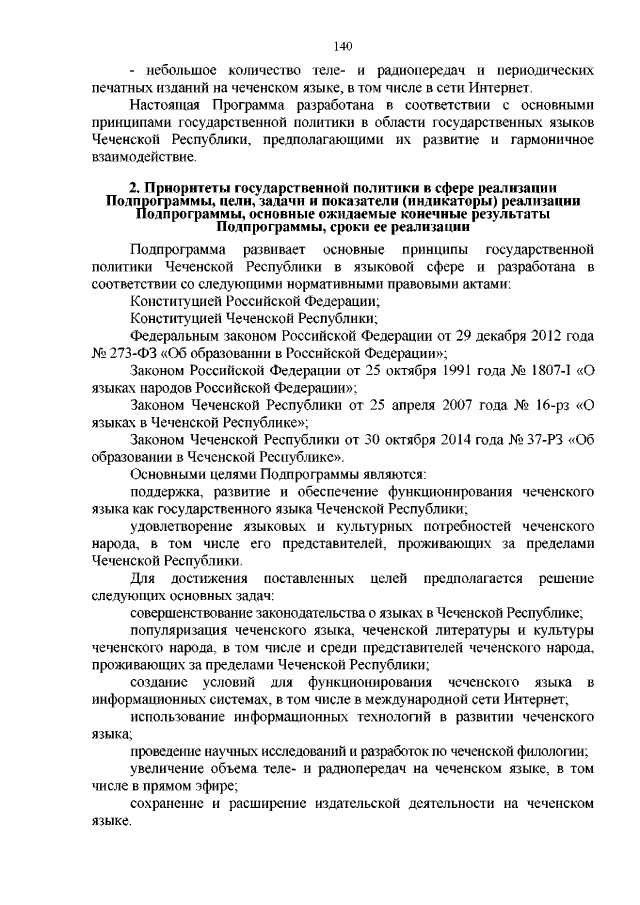 140

- небольшое количество теле- и радиопередач и периодических печатных изданий на чеченском языке, в том числе в сети Интернет.

Настоящая Программа разработана в соответствии с основными принципами государственной политики в области государственных языков Чеченской Республики, предполагающими их развитие и гармоничное взаимодействие.

2. Приоритеты государственной политики в сфере реализации Подпрограммы, цели, задачи и показатели (индикаторы) реализации Подпрограммы, основные ожидаемые конечные результаты Подпрограммы, сроки ее реализации

Подпрограмма развивает основные принципы государственной политики Чеченской Республики в языковой сфере и разработана в соответствии со следующими нормативными правовыми актами:

Конституцией Российской Федерации;

Конституцией Чеченской Республики;

Федеральным законом Российской Федерации от 29 декабря 2012 года № 273-ФЗ «Об образовании в Российской Федерации»;

Законом Российской Федерации от 25 октября 1991 года № 1807-I «О языках народов Российской Федерации»;

Законом Чеченской Республики от 25 апреля 2007 года № 16-рз «О языках в Чеченской Республике»;

Законом Чеченской Республики от 30 октября 2014 года № 37-РЗ «Об образовании в Чеченской Республике».

Основными целями Подпрограммы являются:

поддержка, развитие и обеспечение функционирования чеченского языка как государственного языка Чеченской Республики;

удовлетворение языковых и культурных потребностей чеченского народа, в том числе его представителей, проживающих за пределами Чеченской Республики.

Для достижения поставленных целей предполагается решение следующих основных задач:

совершенствование законодательства о языках в Чеченской Республике;

популяризация чеченского языка, чеченской литературы и культуры чеченского народа, в том числе и среди представителей чеченского народа, проживающих за пределами Чеченской Республики;

создание условий для функционирования чеченского языка в информационных системах, в том числе в международной сети Интернет;

использование информационных технологий в развитии чеченского языка;

проведение научных исследований и разработок по чеченской филологии;

увеличение объема теле- и радиопередач на чеченском языке, в том числе в прямом эфире;

сохранение и расширение издательской деятельности на чеченском языке.